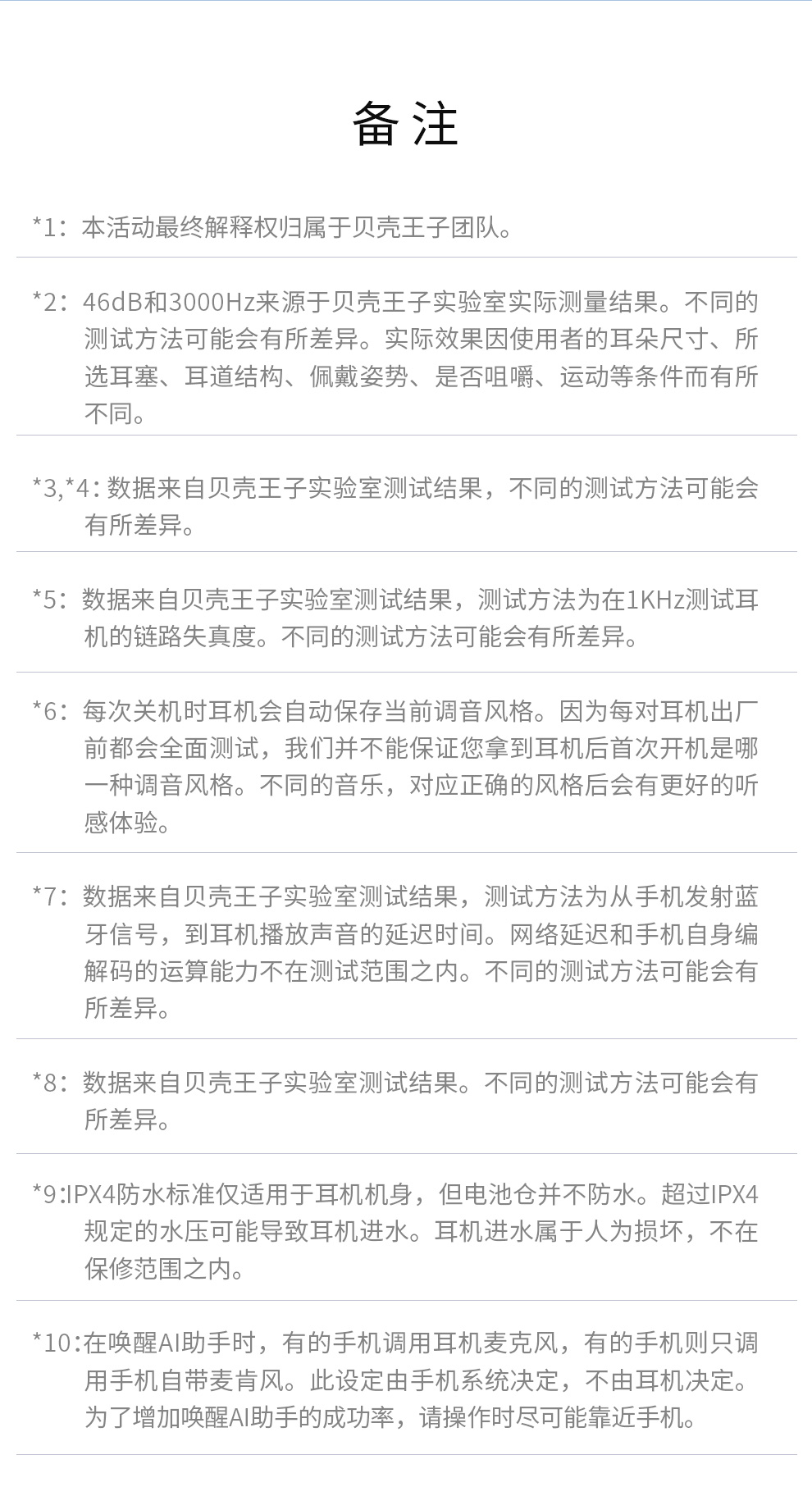 备注

*1：本活动最终解释权归属于贝壳王子团队。

*2：46dB和3000Hz来源于贝壳王子实验室实际测量结果。不同的测试方法可能会有所差异。实际效果因使用者的耳朵尺寸、所选耳塞、耳道结构、佩戴姿势、是否咀嚼、运动等条件而有所不同。

*3,*4：数据来自贝壳王子实验室测试结果，不同的测试方法可能会有所差异。

*5：数据来自贝壳王子实验室测试结果，测试方法为在1KHz测试耳机的链路失真度。不同的测试方法可能会有所差异。

*6：每次关机时耳机会自动保存当前调音风格。因为每对耳机出厂前都会全面测试，我们并不能保证您拿到耳机后首次开机是哪一种调音风格。不同的音乐，对应正确的风格后会有更好的听感体验。

*7：数据来自贝壳王子实验室测试结果，测试方法为从手机发射蓝牙信号，到耳机播放声音的延迟时间。网络延迟和手机自身编解码的运算能力不在测试范围之内。不同的测试方法可能会有所差异。

*8：数据来自贝壳王子实验室测试结果。不同的测试方法可能会有所差异。

*9：IPX4防水标准仅适用于耳机机身，但电池仓并不防水。超过IPX4规定的水压可能导致耳机进水。耳机进水属于人为损坏，不在保修范围之内。

*10：在唤醒AI助手时，有的手机调用耳机麦克风，有的手机则只调用手机自带麦肯风。此设定由手机系统决定，不由耳机决定。为了增加唤醒AI助手的成功率，请操作时尽可能靠近手机。